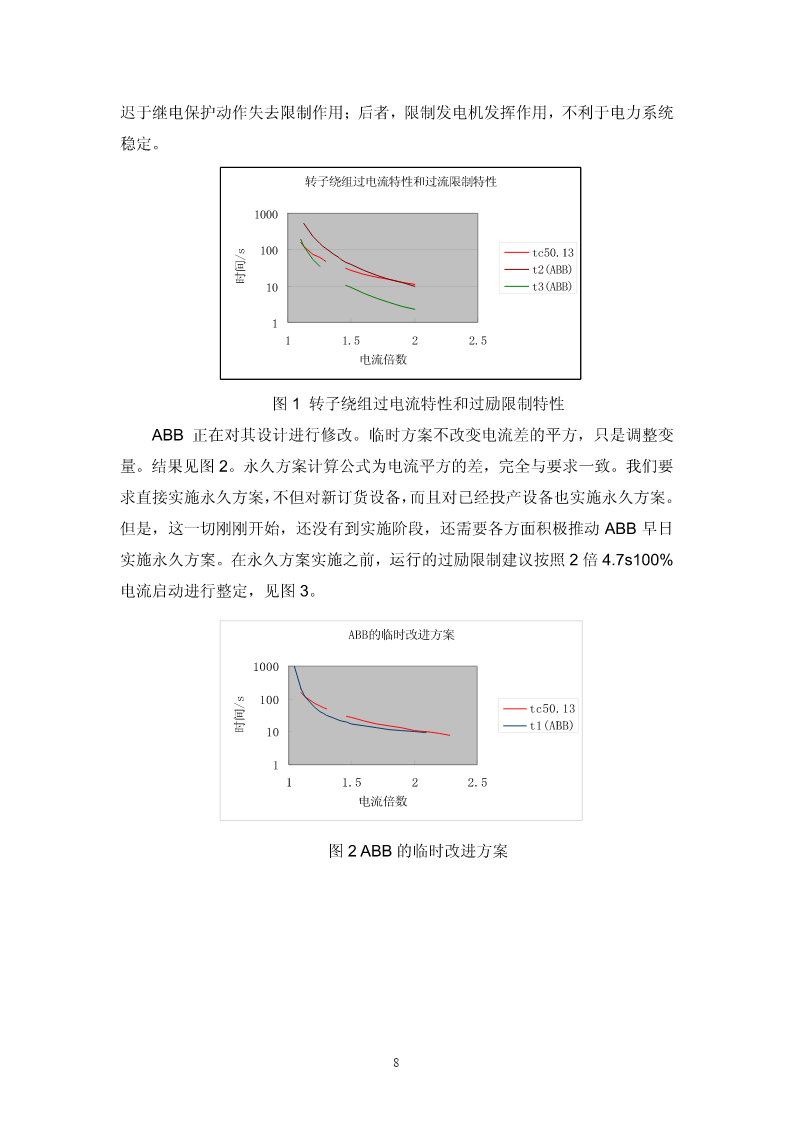 迟于继电保护动作失去限制作用；后者，限制发电机发挥作用，不利于电力系统稳定。

转子绕组过电流特性和过流限制特性

1000
100
10
1
时间/s
1
1.5
2
2.5
电流倍数
tc50.13
t2(ABB)
t3(ABB)

图 1 转子绕组过电流特性和过励限制特性

ABB 正在对其设计进行修改。临时方案不改变电流差的平方，只是调整变量。结果见图 2。永久方案计算公式为电流平方的差，完全与要求一致。我们要求直接实施永久方案，不但对新订货设备，而且对已经投产设备也实施永久方案。但是，这一切刚刚开始，还没有到实施阶段，还需要各方面积极推动 ABB 早日实施永久方案。在永久方案实施之前，运行的过励限制建议按照 2 倍 4.7s100%电流启动进行整定，见图 3。

ABB的临时改进方案

1000
100
10
1
时间/s
1
1.5
2
2.5
电流倍数
tc50.13
t1(ABB)

图 2 ABB 的临时改进方案

8